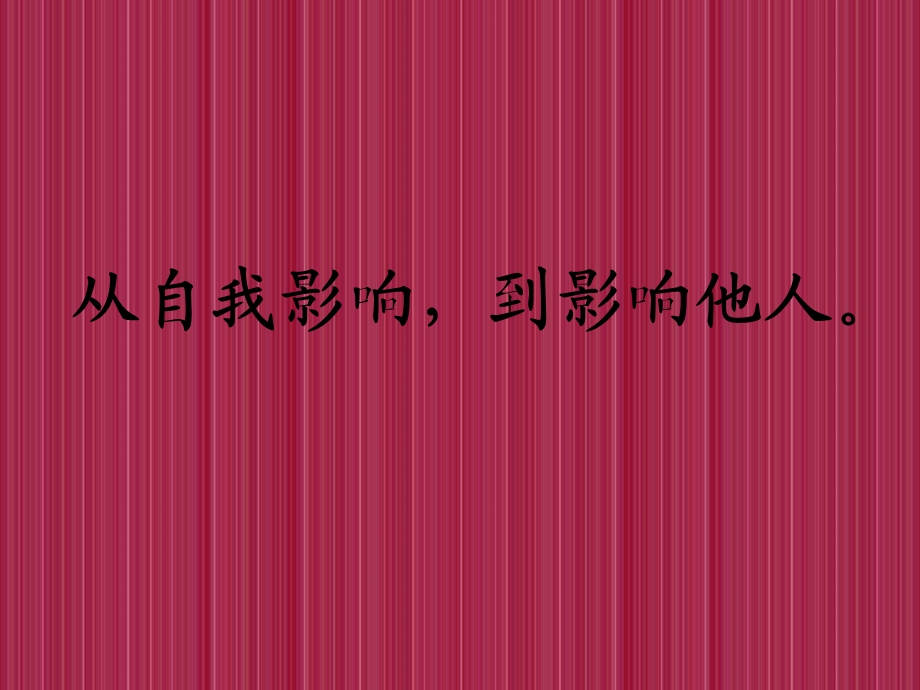 从自我影响，到影响他人。